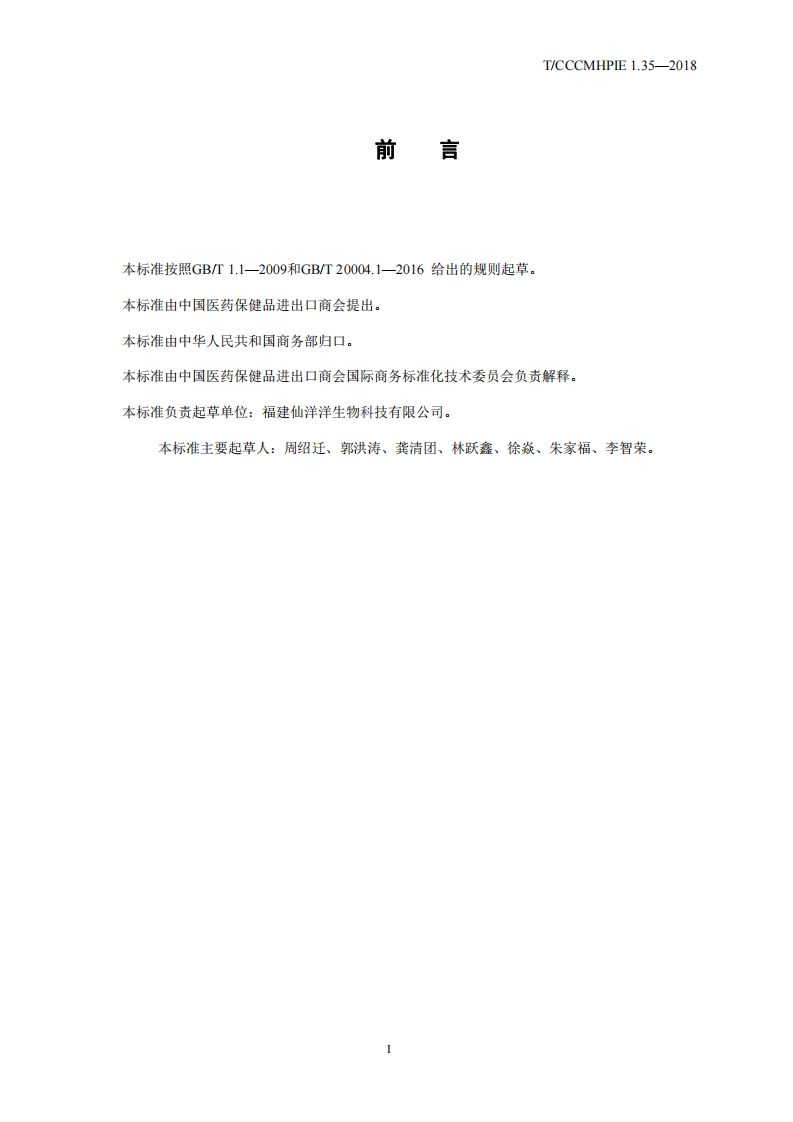 T/CCCMHPIE 1.35—2018

前 言

本标准按照GB/T 1.1—2009和GB/T 20004.1—2016给出的规则起草。

本标准由中国医药保健品进出口商会提出。

本标准由中华人民共和国商务部归口。

本标准由中国医药保健品进出口商会国际商务标准化技术委员会负责解释。

本标准负责起草单位：福建仙洋洋生物科技有限公司。

本标准主要起草人：周绍迁、郭洪涛、龚清团、林跃鑫、徐焱、朱家福、李智荣。

I